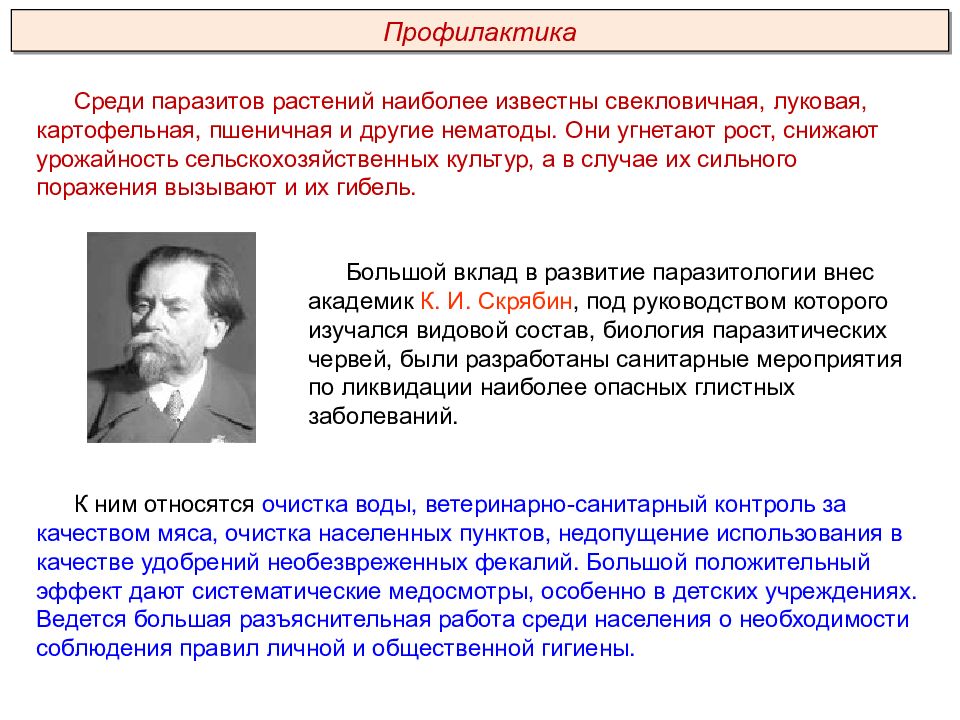 Профилактика

Среди паразитов растений наиболее известны свекловичная, луковая, картофельная, пшеничная и другие нематоды. Они угнетают рост, снижают урожайность сельскохозяйственных культур, а в случае их сильного поражения вызывают и их гибель.

Большой вклад в развитие паразитологии внес академик К. И. Скрябин, под руководством которого изучался видовой состав, биология паразитических червей, были разработаны санитарные мероприятия по ликвидации наиболее опасных глистных заболеваний.

К ним относятся очистка воды, ветеринарно-санитарный контроль за качеством мяса, очистка населенных пунктов, недопущение использования в качестве удобрений необезвреженных фекалий. Большой положительный эффект дают систематические медосмотры, особенно в детских учреждениях. Ведется большая разъяснительная работа среди населения о необходимости соблюдения правил личной и общественной гигиены.